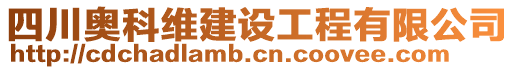 四川奥科维建设工程有限公司
http://cdchadlamb.cn.coovee.com